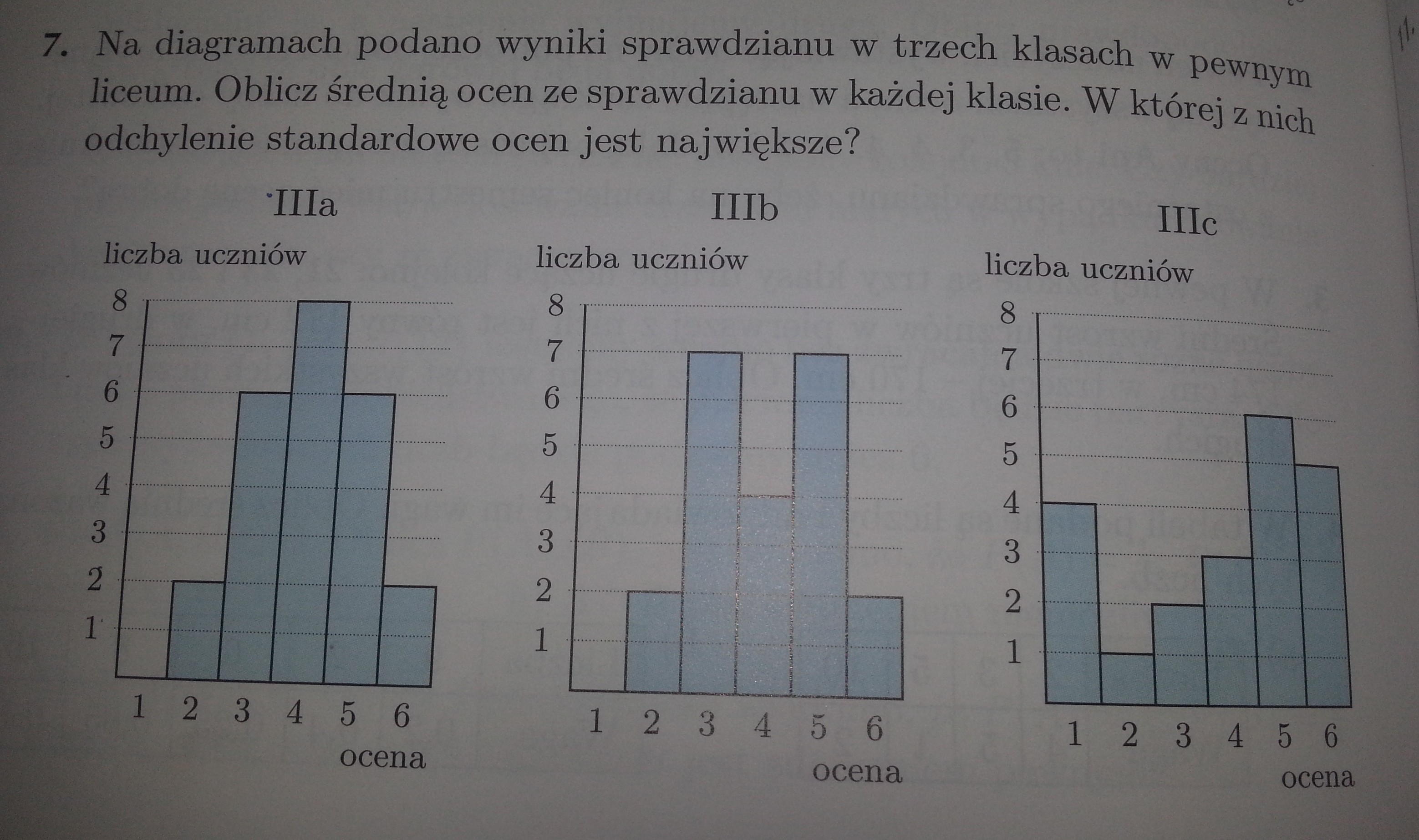 7. Na diagramach podano wyniki sprawdzianu w trzech klasach w pewnym liceum. Oblicz średnią ocen ze sprawdzianu w każdej klasie. W której z nich odchylenie standardowe ocen jest największe?

IIIa

liczba uczniów

8
7
6
5
4
3
2
1

1 2 3 4 5 6

ocena

IIIb

liczba uczniów

8
7
6
5
4
3
2
1

1 2 3 4 5 6

ocena

IIIc

liczba uczniów

8
7
6
5
4
3
2
1

1 2 3 4 5 6

ocena